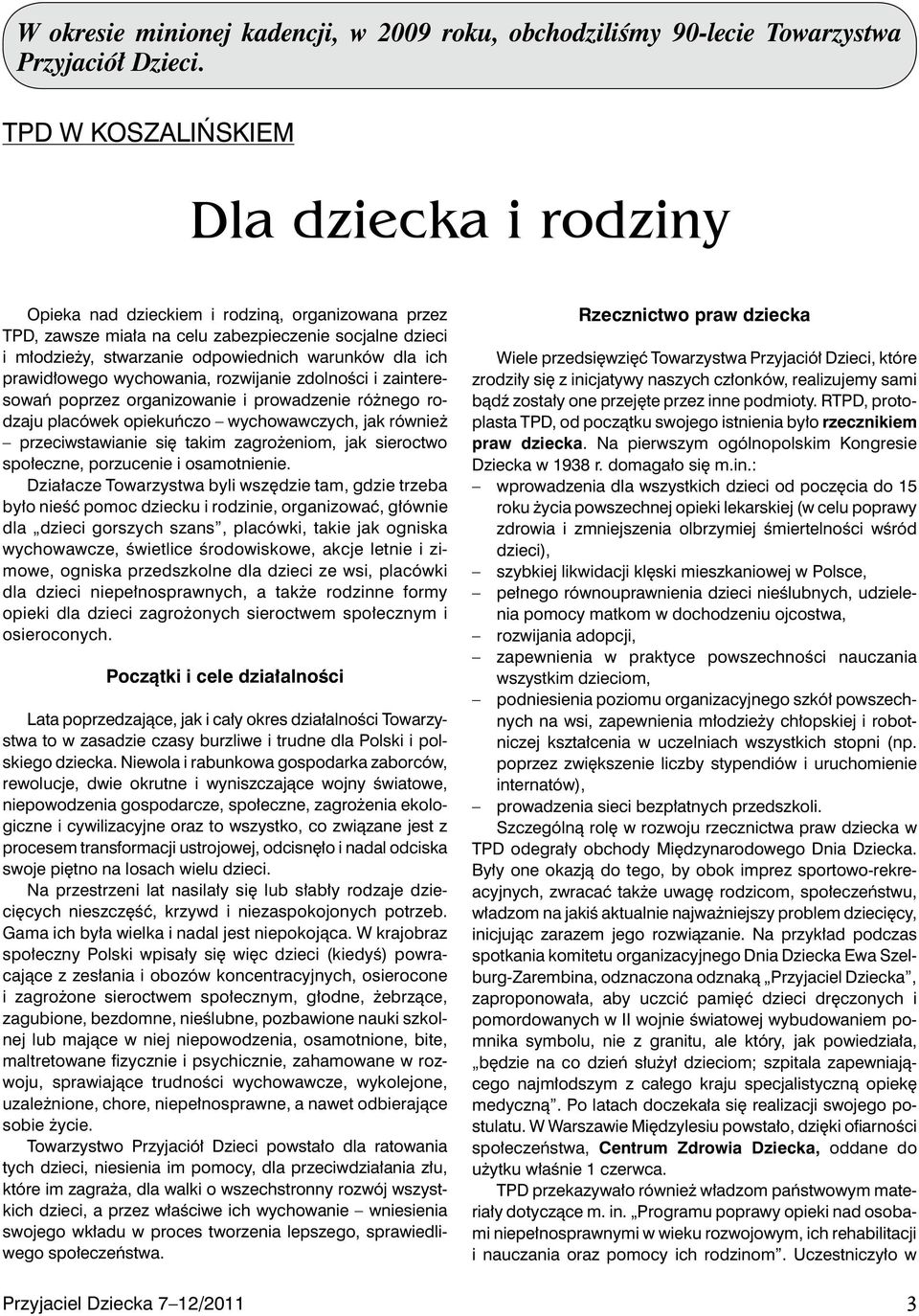 W okresie minionej kadencji, w 2009 roku, obchodziliśmy 90-lecie Towarzystwa Przyjaciół Dzieci.

TPD W KOSZALIŃSKIEM

Dla dziecka i rodziny

Opieka nad dzieckiem i rodziną, organizowana przez TPD, zawsze miała na celu zabezpieczenie socjalne dzieci i młodzieży, stwarzanie odpowiednich warunków dla ich prawidłowego wychowania, rozwijanie zdolności i zainteresowań poprzez organizowanie i prowadzenie różnego rodzaju placówek opiekuńczo – wychowawczych, jak również – przeciwstawianie się takim zagrożeniom, jak sieroctwo społeczne, porzucenie i osamotnienie.

Działacze Towarzystwa byli wszędzie tam, gdzie trzeba było nieść pomoc dziecku i rodzinie, organizować, głównie dla „dzieci gorszych szans”, placówki, takie jak ogniska wychowawcze, świetlice środowiskowe, akcje letnie i zimowe, ogniska przedszkolne dla dzieci ze wsi, placówki dla dzieci niepełnosprawnych, a także rodzinne formy opieki dla dzieci zagrożonych sieroctwem społecznym i osieroconych.

Początki i cele działalności

Lata poprzedzające, jak i cały okres działalności Towarzystwa to w zasadzie czasy burzliwe i trudne dla Polski i polskiego dziecka. Niewola i rabunkowa gospodarka zaborców, rewolucje, dwie okrutne i wyniszczające wojny światowe, niepowodzenia gospodarcze, społeczne, zagrożenia ekologiczne i cywilizacyjne oraz to wszystko, co związane jest z procesem transformacji ustrojowej, odcisnęło i nadal odciska swoje piętno na losach wielu dzieci.

Na przestrzeni lat nasilały się lub słabły rodzaje dziecięcych nieszczęść, krzywd i niezaspokojonych potrzeb. Gama ich była wielka i nadal jest niepokojąca. W krajobraz społeczny Polski wpisały się więc dzieci (kiedyś) powracające z zesłania i obozów koncentracyjnych, osierocone i zagrożone sieroctwem społecznym, głodne, żebrzące, zagubione, bezdomne, nieślubne, pozbawione nauki szkolnej lub mające w niej niepowodzenia, osamotnione, bite, maltretowane fizycznie i psychicznie, zahamowane w rozwoju, sprawiające trudności wychowawcze, wykolejone, uzależnione, chore, niepełnosprawne, a nawet odbierające sobie życie.

Towarzystwo Przyjaciół Dzieci powstało dla ratowania tych dzieci, niesienia im pomocy, dla przeciwdziałania złu, które im zagraża, dla walki o wszechstronny rozwój wszystkich dzieci, a przez właściwe ich wychowanie – wniesienia swojego wkładu w proces tworzenia lepszego, sprawiedliwego społeczeństwa.

Rzecznictwo praw dziecka

Wiele przedsięwzięć Towarzystwa Przyjaciół Dzieci, które zrodziły się z inicjatywy naszych członków, realizujemy sami bądź zostały one przejęte przez inne podmioty. RTPD, protoplasta TPD, od początku swojego istnienia było rzecznikiem praw dziecka. Na pierwszym ogólnopolskim Kongresie Dziecka w 1938 r. domagało się m.in.:
– wprowadzenia dla wszystkich dzieci od poczęcia do 15 roku życia powszechnej opieki lekarskiej (w celu poprawy zdrowia i zmniejszenia olbrzymiej śmiertelności wśród dzieci),
– szybkiej likwidacji klęski mieszkaniowej w Polsce,
– pełnego równouprawnienia dzieci nieślubnych, udzielenia pomocy matkom w dochodzeniu ojcostwa,
– rozwijania adopcji,
– zapewnienia w praktyce powszechności nauczania wszystkim dzieciom,
– podniesienia poziomu organizacyjnego szkół powszechnych na wsi, zapewnienia młodzieży chłopskiej i robotniczej kształcenia w uczelniach wszystkich stopni (np. poprzez zwiększenie liczby stypendiów i uruchomienie internatów),
– prowadzenia sieci bezpłatnych przedszkoli.

Szczególną rolę w rozwoju rzecznictwa praw dziecka w TPD odegrały obchody Międzynarodowego Dnia Dziecka. Były one okazją do tego, by obok imprez sportowo-rekreacyjnych, zwracać także uwagę rodzicom, społeczeństwu, władzom na jakiś aktualnie najważniejszy problem dziecięcy, inicjując zarazem jego rozwiązanie. Na przykład podczas spotkania komitetu organizacyjnego Dnia Dziecka Ewa Szelburg-Zarembina, odznaczona odznaką „Przyjaciel Dziecka”, zaproponowała, aby uczcić pamięć dzieci dręczonych i pomordowanych w II wojnie światowej wybudowaniem pomnika symbolu, nie z granitu, ale który, jak powiedziała, „będzie na co dzień służył dzieciom; szpitala zapewniającego najmłodszym z całego kraju specjalistyczną opiekę medyczną”. Po latach doczekała się realizacji swojego postulatu. W Warszawie Międzylesiu powstało, dzięki ofiarności społeczeństwa, Centrum Zdrowia Dziecka, oddane do użytku właśnie 1 czerwca.

TPD przekazywało również władzom państwowym materiały dotyczące m. in. „Programu poprawy opieki nad osobami niepełnosprawnymi w wieku rozwojowym, ich rehabilitacji i nauczania oraz pomocy ich rodzinom”. Uczestniczyło w

Przyjaciel Dziecka 7–12/2011

3